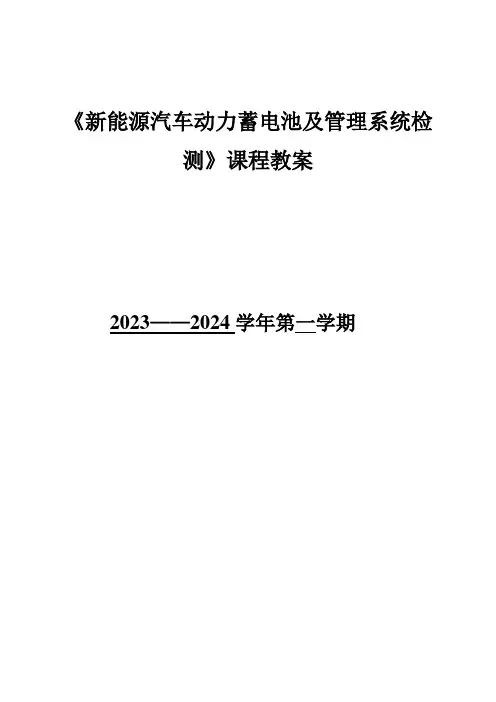 《新能源汽车动力蓄电池及管理系统检测》课程教案

2023——2024学年第一学期